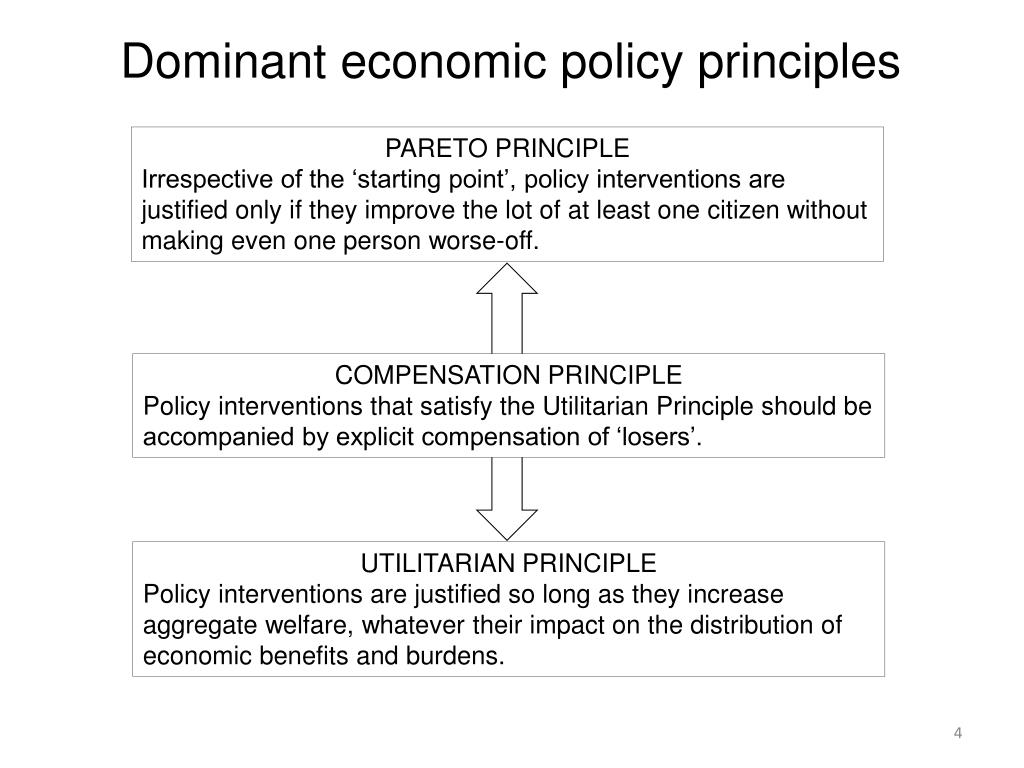 Dominant economic policy principles

PARETO PRINCIPLE
Irrespective of the ‘starting point’, policy interventions are justified only if they improve the lot of at least one citizen without making even one person worse-off.

COMPENSATION PRINCIPLE
Policy interventions that satisfy the Utilitarian Principle should be accompanied by explicit compensation of ‘losers’.

UTILITARIAN PRINCIPLE
Policy interventions are justified so long as they increase aggregate welfare, whatever their impact on the distribution of economic benefits and burdens.

4